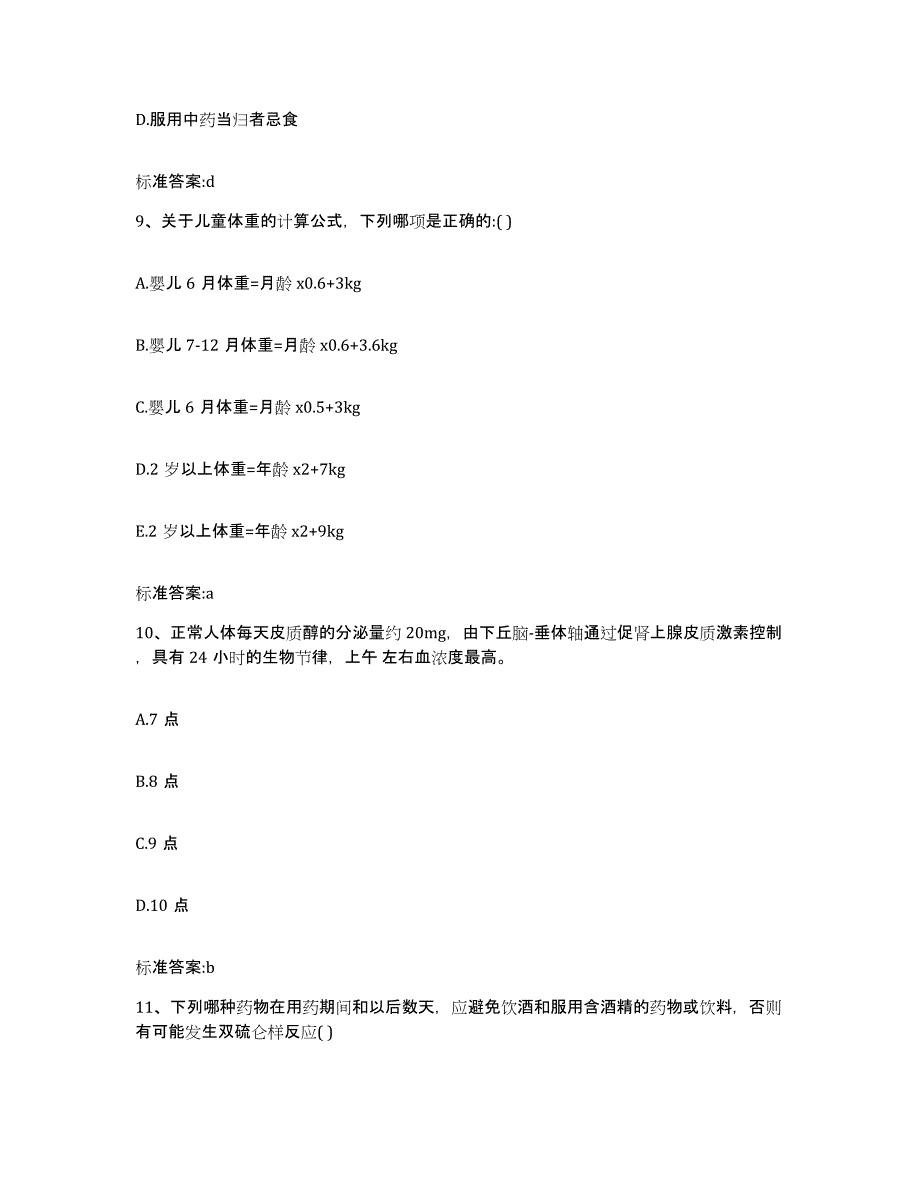 D.服用中药当归者忌食

标准答案:d

9、关于儿童体重的计算公式，下列哪项是正确的:( )

A.婴儿 6 月体重=月龄 x0.6+3kg

B.婴儿 7-12 月体重=月龄 x0.6+3.6kg

C.婴儿 6 月体重=月龄 x0.5+3kg

D.2 岁以上体重=年龄 x2+7kg

E.2 岁以上体重=年龄 x2+9kg

标准答案:a

10、正常人体每天皮质醇的分泌量约 20mg，由下丘脑-垂体轴通过促肾上腺皮质激素控制，具有 24 小时的生物节律，上午 左右血浓度最高。

A.7 点

B.8 点

C.9 点

D.10 点

标准答案:b

11、下列哪种药物在用药期间和以后数天，应避免饮酒和服用含酒精的药物或饮料，否则有可能发生双硫仑样反应( )